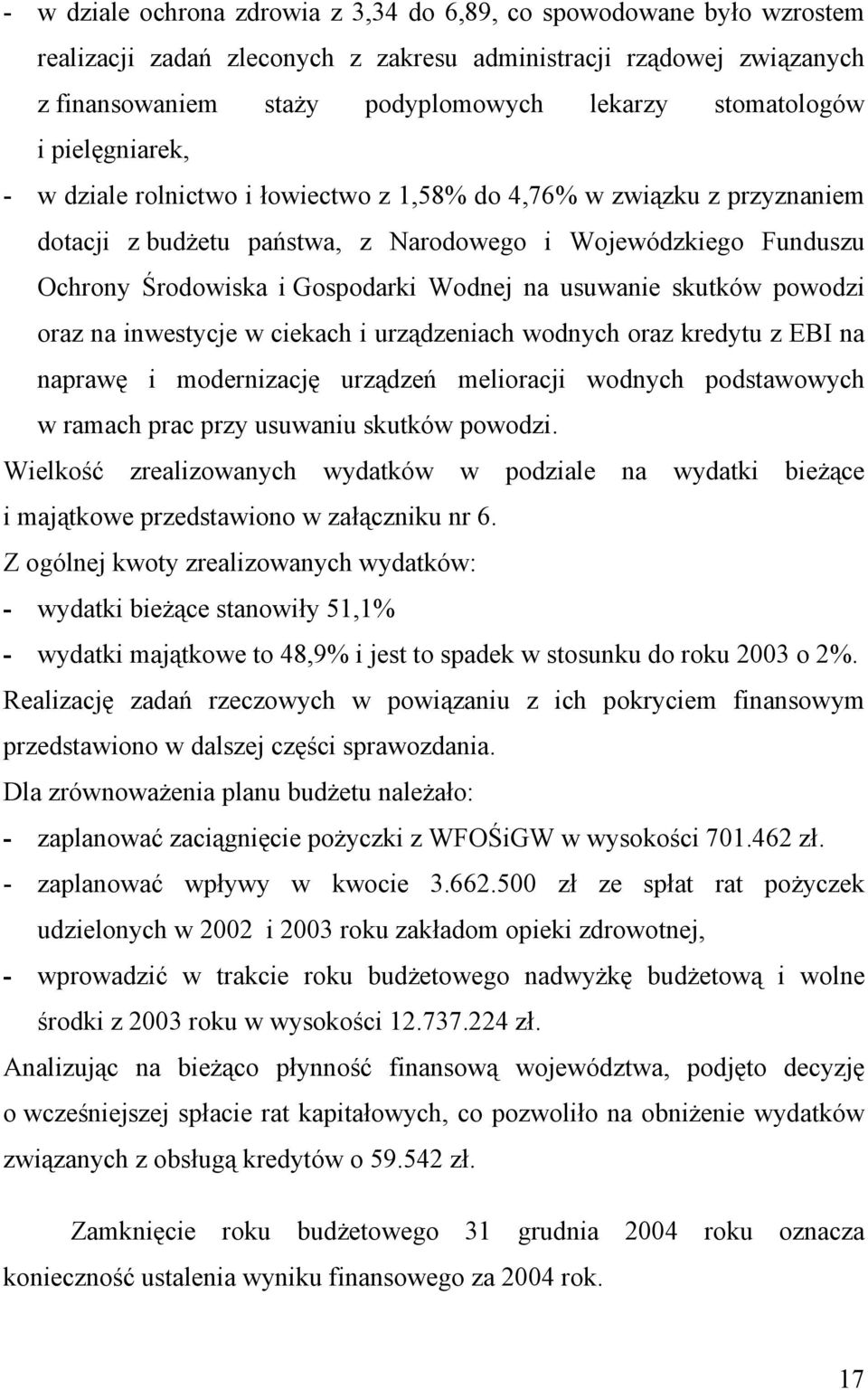 - w dziale ochrona zdrowia z 3,34 do 6,89, co spowodowane było wzrostem realizacji zadań zleconych z zakresu administracji rządowej związanych z finansowaniem staży podyplomowych lekarzy stomatologów i pielęgniarek,

- w dziale rolnictwo i łowiectwo z 1,58% do 4,76% w związku z przyznaniem dotacji z budżetu państwa, z Narodowego i Wojewódzkiego Funduszu Ochrony Środowiska i Gospodarki Wodnej na usuwanie skutków powodzi oraz na inwestycje w ciekach i urządzeniach wodnych oraz kredytu z EBI na naprawę i modernizację urządzeń melioracji wodnych podstawowych w ramach prac przy usuwaniu skutków powodzi.

Wielkość zrealizowanych wydatków w podziale na wydatki bieżące i majątkowe przedstawiono w załączniku nr 6.

Z ogólnej kwoty zrealizowanych wydatków:

- wydatki bieżące stanowiły 51,1%

- wydatki majątkowe to 48,9% i jest to spadek w stosunku do roku 2003 o 2%.

Realizację zadań rzeczowych w powiązaniu z ich pokryciem finansowym przedstawiono w dalszej części sprawozdania.

Dla zrównoważenia planu budżetu należało:

- zaplanować zaciągnięcie pożyczki z WFOŚiGW w wysokości 701.462 zł.

- zaplanować wpływy w kwocie 3.662.500 zł ze spłat rat pożyczek udzielonych w 2002 i 2003 roku zakładom opieki zdrowotnej,

- wprowadzić w trakcie roku budżetowego nadwyżkę budżetową i wolne środki z 2003 roku w wysokości 12.737.224 zł.

Analizując na bieżąco płynność finansową województwa, podjęto decyzję o wcześniejszej spłacie rat kapitałowych, co pozwoliło na obniżenie wydatków związanych z obsługą kredytów o 59.542 zł.

Zamknięcie roku budżetowego 31 grudnia 2004 roku oznacza konieczność ustalenia wyniku finansowego za 2004 rok.

17